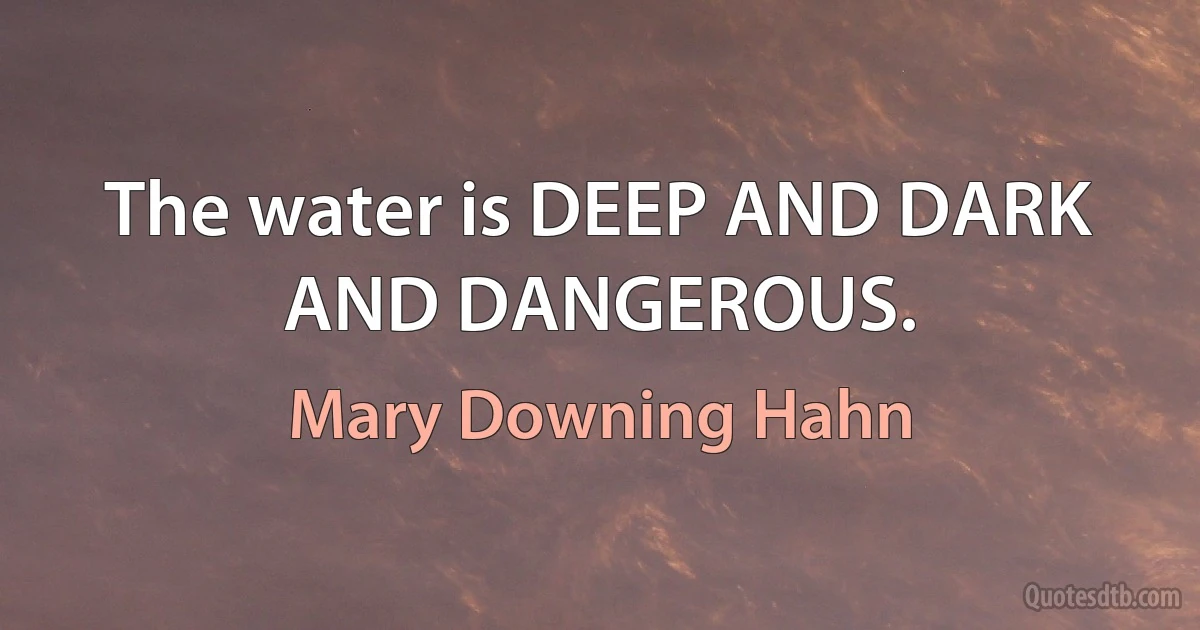 The water is DEEP AND DARK AND DANGEROUS.

Mary Downing Hahn

Quotesdtb.com